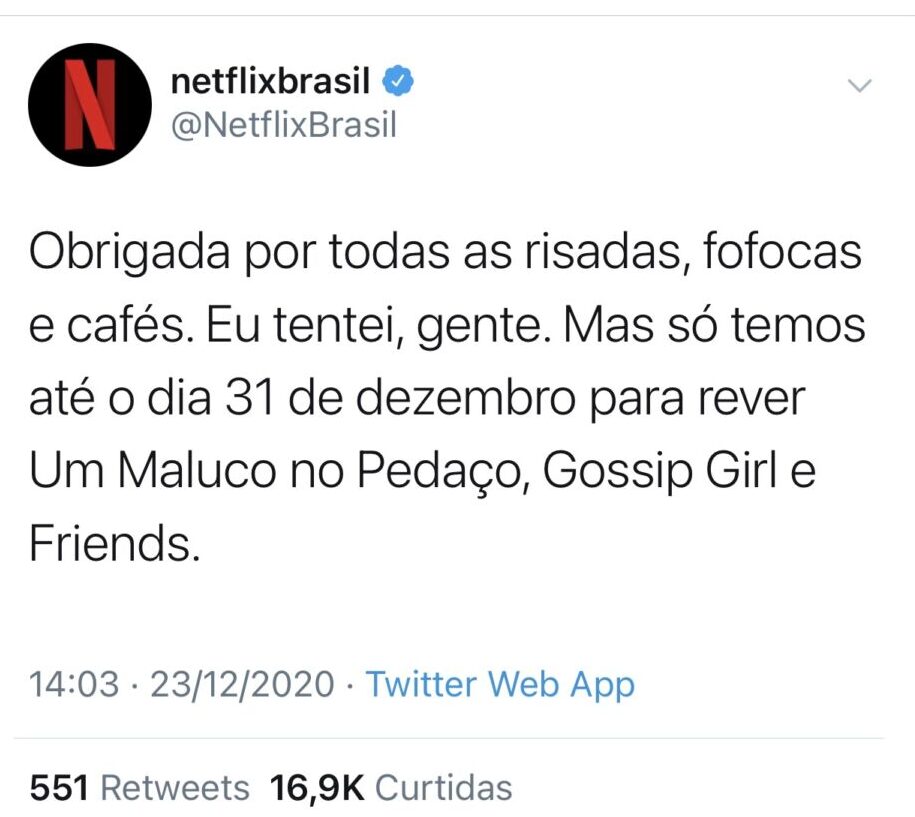 N

netflixbrasil
@NetflixBrasil

Obrigada por todas as risadas, fofocas e cafés. Eu tentei, gente. Mas só temos até o dia 31 de dezembro para rever Um Maluco no Pedaço, Gossip Girl e Friends.

14:03 · 23/12/2020 · Twitter Web App

551 Retweets 16,9K Curtidas